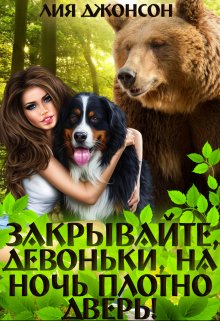 ЛИЯ ДЖОНСОН

ЗАКРЫВАЙТЕ, ДЕВОНЬКИ, НА НОЧЬ ПЛОТНО ДВЕРЬ!